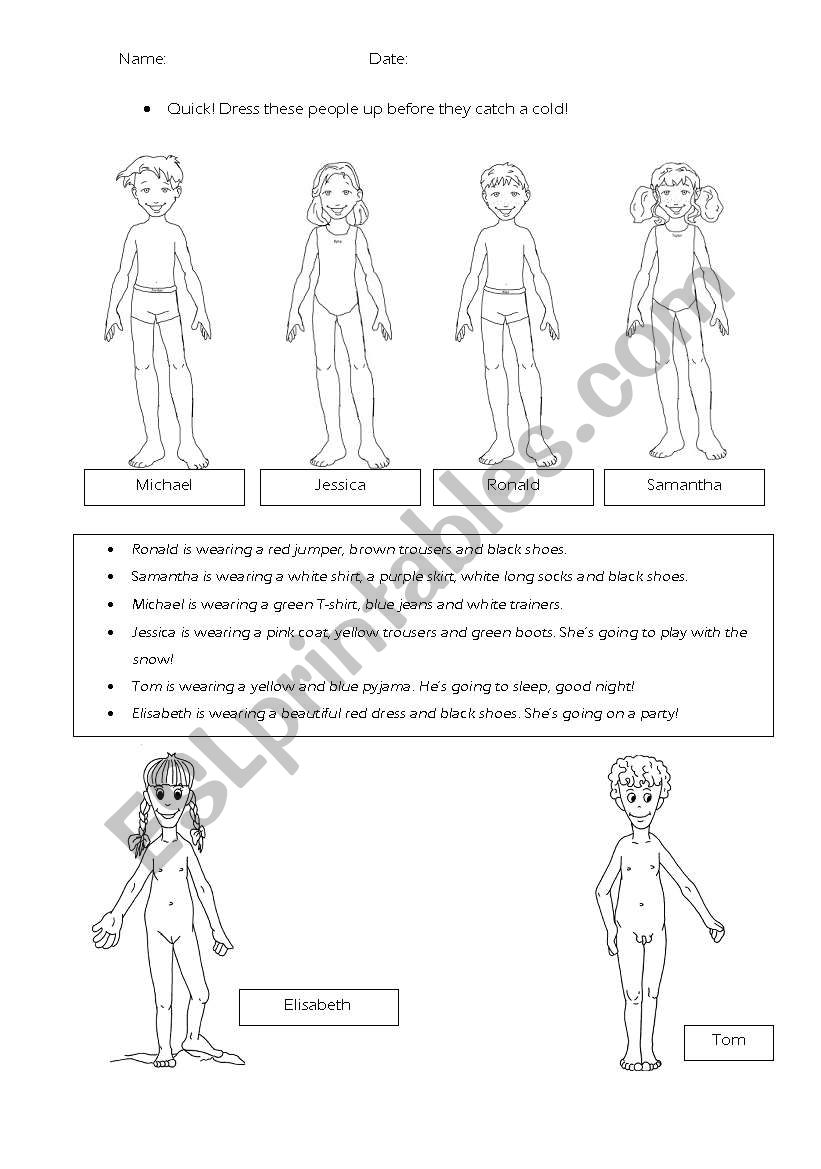 Name: Date:

• Quick! Dress these people up before they catch a cold!

Michael Jessica Ronald Samantha

• Ronald is wearing a red jumper, brown trousers and black shoes.
• Samantha is wearing a white shirt, a purple skirt, white long socks and black shoes.
• Michael is wearing a green T-shirt, blue jeans and white trainers.
• Jessica is wearing a pink coat, yellow trousers and green boots. She's going to play with the snow!
• Tom is wearing a yellow and blue pyjama. He's going to sleep, good night!
• Elisabeth is wearing a beautiful red dress and black shoes. She's going on a party!

Elisabeth

Tom

ESLprintables.com